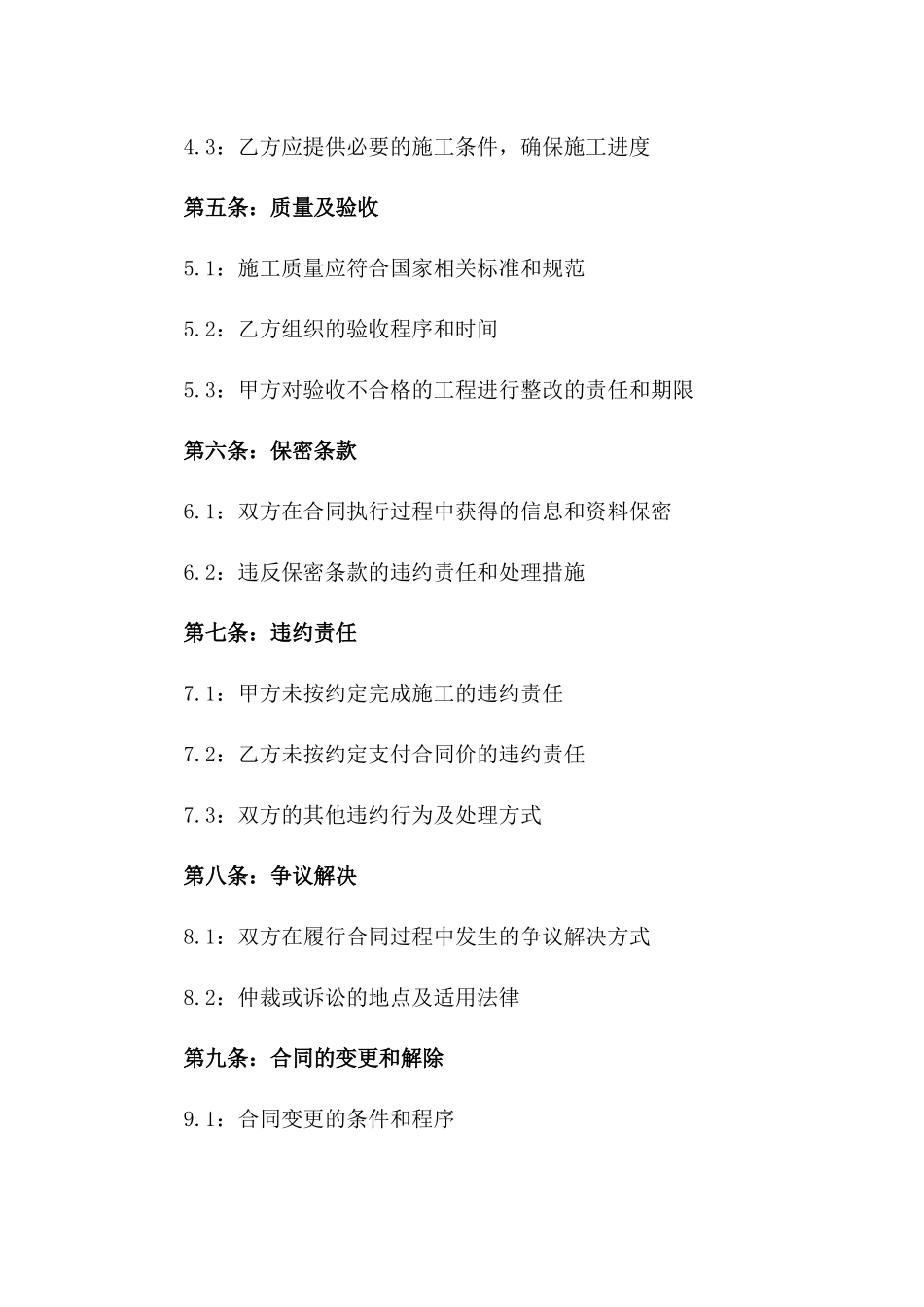 4.3：乙方应提供必要的施工条件，确保施工进度

第五条：质量及验收

5.1：施工质量应符合国家相关标准和规范

5.2：乙方组织的验收程序和时间

5.3：甲方对验收不合格的工程进行整改的责任和期限

第六条：保密条款

6.1：双方在合同执行过程中获得的信息和资料保密

6.2：违反保密条款的违约责任和处理措施

第七条：违约责任

7.1：甲方未按约定完成施工的违约责任

7.2：乙方未按约定支付合同价的违约责任

7.3：双方的其他违约行为及处理方式

第八条：争议解决

8.1：双方在履行合同过程中发生的争议解决方式

8.2：仲裁或诉讼的地点及适用法律

第九条：合同的变更和解除

9.1：合同变更的条件和程序